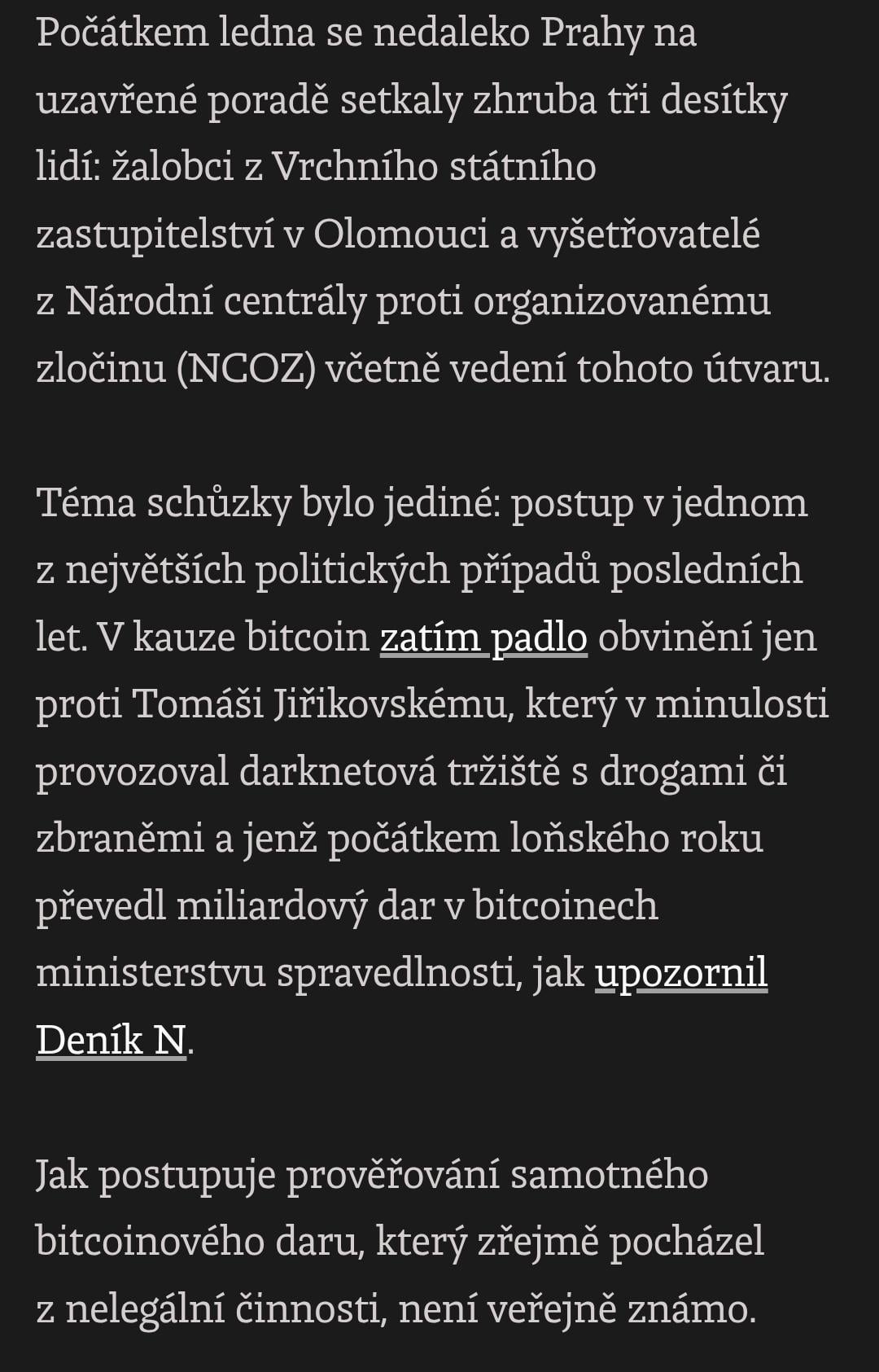 Počátkem ledna se nedaleko Prahy na uzavřené poradě setkaly zhruba tři desítky lidí: žalobci z Vrchního státního zastupitelství v Olomouci a vyšetřovatelé z Národní centrály proti organizovanému zločinu (NCOZ) včetně vedení tohoto útvaru.

Téma schůzky bylo jediné: postup v jednom z největších politických případů posledních let. V kauze bitcoin zatím padlo obvinění jen proti Tomáši Jiřikovskému, který v minulosti provozoval darknetová tržiště s drogami či zbraněmi a jenž počátkem loňského roku převedl miliardový dar v bitcoinech ministerstvu spravedlnosti, jak upozornil Deník N.

Jak postupuje prověřování samotného bitcoinového daru, který zřejmě pocházel z nelegální činnosti, není veřejně známo.